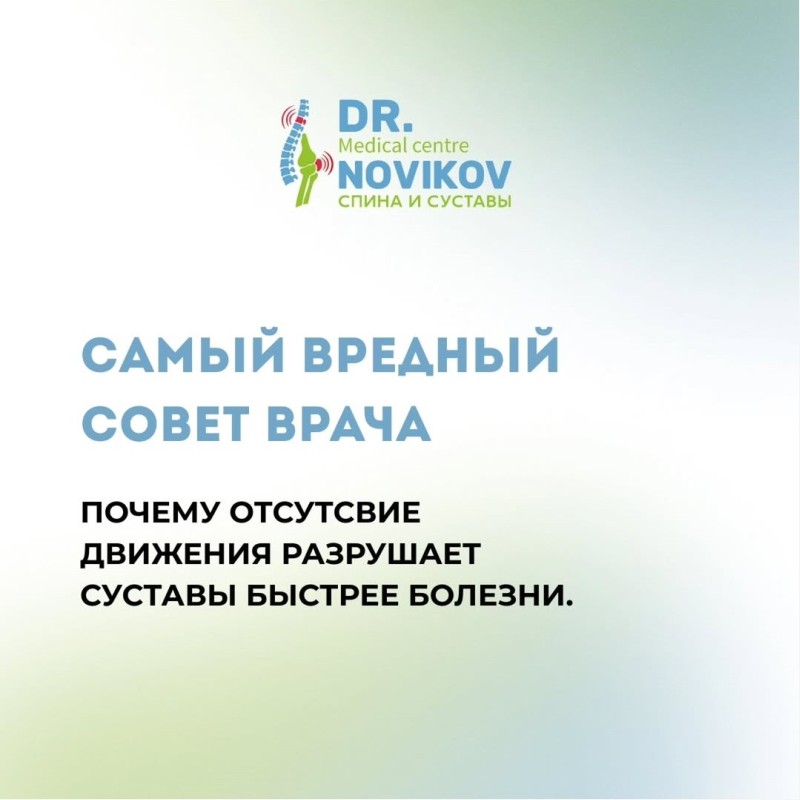 DR.
Medical centre
NOVIKOV
СПИНА И СУСТАВЫ

САМЫЙ ВРЕДНЫЙ СОВЕТ ВРАЧА

ПОЧЕМУ ОТСУТСВИЕ ДВИЖЕНИЯ РАЗРУШАЕТ СУСТАВЫ БЫСТРЕЕ БОЛЕЗНИ.